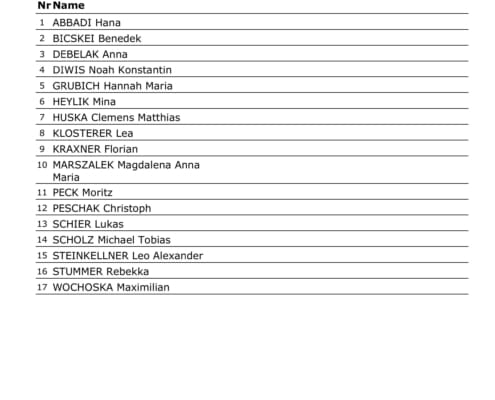 | Nr | Name |
|---|---|
| 1 | ABBADI Hana |
| 2 | BICSKEI Benedek |
| 3 | DEBELAK Anna |
| 4 | DIWIS Noah Konstantin |
| 5 | GRUBICH Hannah Maria |
| 6 | HEYLIK Mina |
| 7 | HUSKA Clemens Matthias |
| 8 | KLOSTERER Lea |
| 9 | KRAXNER Florian |
| 10 | MARSZALEK Magdalena Anna Maria |
| 11 | PECK Moritz |
| 12 | PESCHAK Christoph |
| 13 | SCHIER Lukas |
| 14 | SCHOLZ Michael Tobias |
| 15 | STEINKELLNER Leo Alexander |
| 16 | STUMMER Rebekka |
| 17 | WOCHOSKA Maximilian |